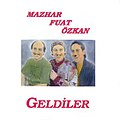 MAZHAR
FUAT
ÖZKAN

GELDİLER